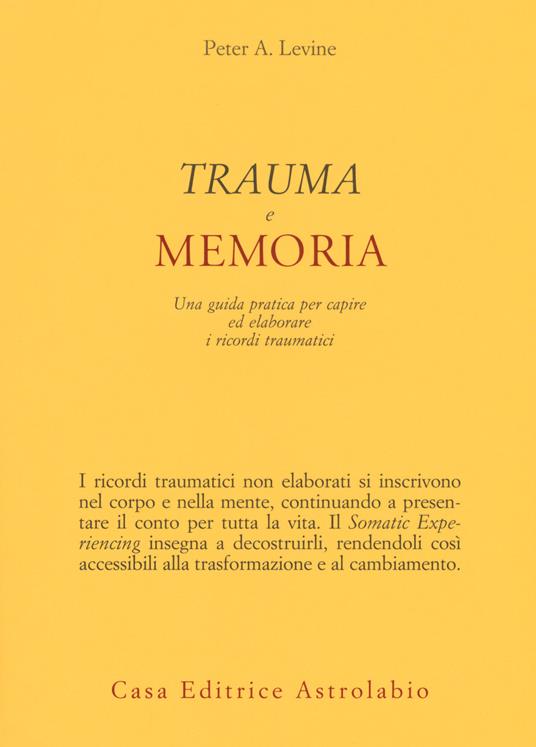 Peter A. Levine

TRAUMA
e
MEMORIA

Una guida pratica per capire
ed elaborare
i ricordi traumatici

I ricordi traumatici non elaborati si inscrivono nel corpo e nella mente, continuando a presentare il conto per tutta la vita. Il Somatic Experiencing insegna a decostruirli, rendendoli così accessibili alla trasformazione e al cambiamento.

Casa Editrice Astrolabio